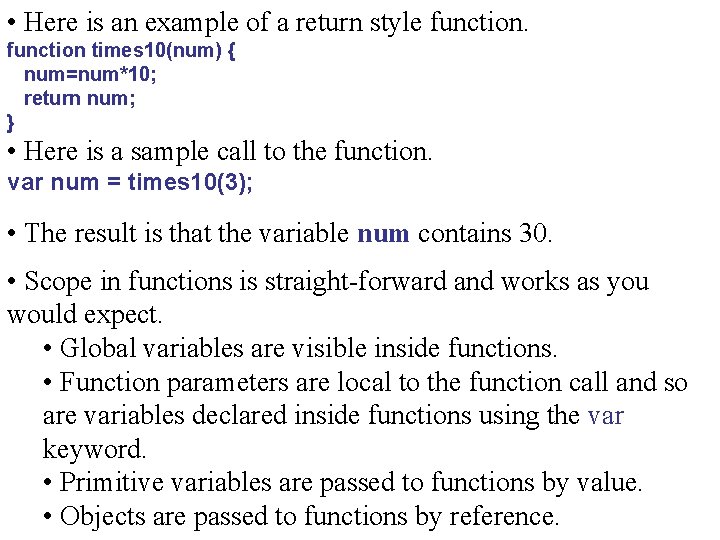 • Here is an example of a return style function.

function times10(num) {
  num=num*10;
  return num;
}

• Here is a sample call to the function.

var num = times10(3);

• The result is that the variable num contains 30.

• Scope in functions is straight-forward and works as you would expect.

• Global variables are visible inside functions.

• Function parameters are local to the function call and so are variables declared inside functions using the var keyword.

• Primitive variables are passed to functions by value.

• Objects are passed to functions by reference.